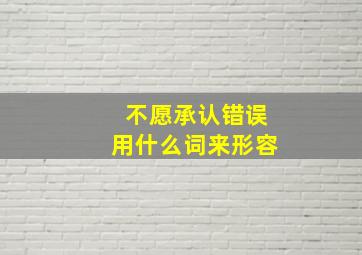 不愿承认错误
用什么词来形容